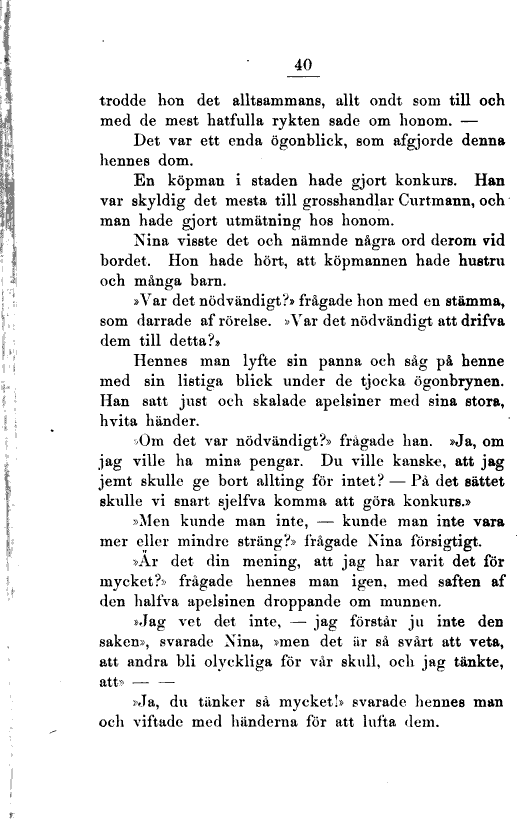 40

trodde hon det alltsammans, allt ondt som till och med de mest hatfulla rykten sade om honom. —

Det var ett enda ögonblick, som afgjorde denna hennes dom.

En köpman i staden hade gjort konkurs. Han var skyldig det mesta till grosshandlar Curtmann, och man hade gjort utmätning hos honom.

Nina visste det och nämnde några ord derom vid bordet. Hon hade hört, att köpmannen hade hustru och många barn.

»Var det nödvändigt?» frågade hon med en stämma, som darrade af rörelse. »Var det nödvändigt att drifva dem till detta?»

Hennes man lyfte sin panna och såg på henne med sin listiga blick under de tjocka ögonbrynen. Han satt just och skalade apelsiner med sina stora, hvita händer.

»Om det var nödvändigt?» frågade han. »Ja, om jag ville ha mina pengar. Du ville kanske, att jag jemt skulle ge bort allting för intet? — På det sättet skulle vi snart sjelfva komma att göra konkurs.»

»Men kunde man inte, — kunde man inte vara mer eller mindre sträng?» frågade Nina försigtigt.

»Är det din mening, att jag har varit det för mycket?» frågade hennes man igen, med saften af den halfva apelsinen droppande om munnen.

»Jag vet det inte, — jag förstår ju inte den saken», svarade Nina, »men det är så svårt att veta, att andra bli olyckliga för vår skull, och jag tänkte, att» — —

»Ja, du tänker så mycket!» svarade hennes man och viftade med händerna för att lufta dem.